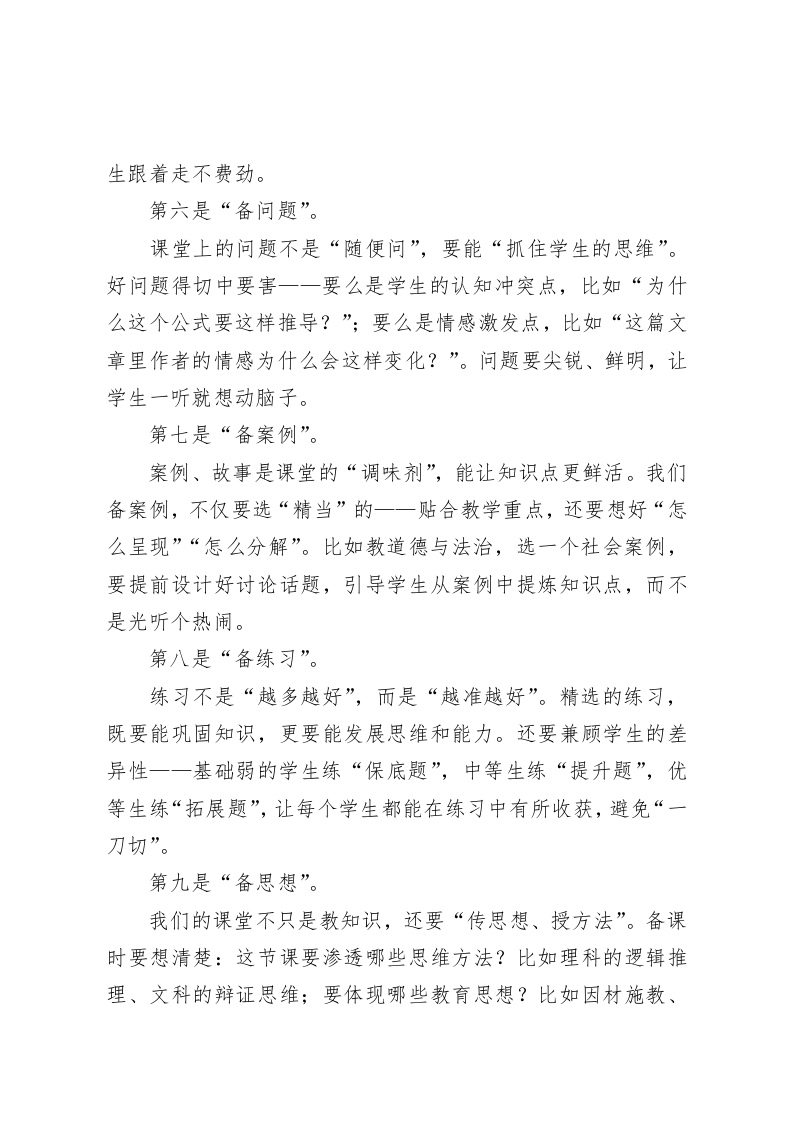 生跟着走不费劲。

第六是“备问题”。

课堂上的问题不是“随便问”，要能“抓住学生的思维”。好问题得切中要害——要么是学生的认知冲突点，比如“为什么这个公式要这样推导？”；要么是情感激发点，比如“这篇文章里作者的情感为什么会这样变化？”。问题要尖锐、鲜明，让学生一听就想动脑子。

第七是“备案例”。

案例、故事是课堂的“调味剂”，能让知识点更鲜活。我们备案例，不仅要选“精当”的——贴合教学重点，还要想好“怎么呈现”“怎么分解”。比如教道德与法治，选一个社会案例，要提前设计好讨论话题，引导学生从案例中提炼知识点，而不是光听个热闹。

第八是“备练习”。

练习不是“越多越好”，而是“越准越好”。精选的练习，既要能巩固知识，更要能发展思维和能力。还要兼顾学生的差异性——基础弱的学生练“保底题”，中等生练“提升题”，优等生练“拓展题”，让每个学生都能在练习中有所收获，避免“一刀切”。

第九是“备思想”。

我们的课堂不只是教知识，还要“传思想、授方法”。备课时要想清楚：这节课要渗透哪些思维方法？比如理科的逻辑推理、文科的辩证思维；要体现哪些教育思想？比如因材施教、